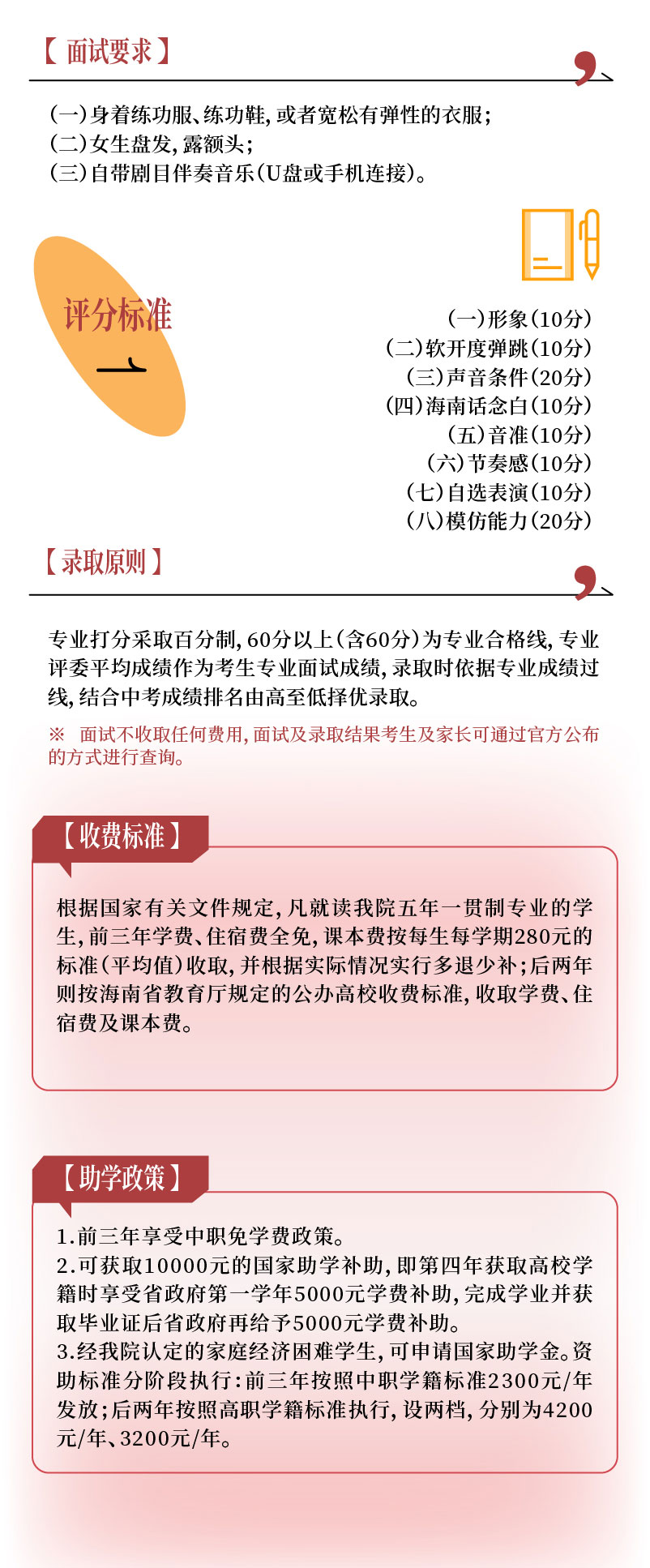 【面试要求】

(一)身着练功服、练功鞋，或者宽松有弹性的衣服；
(二)女生盘发，露额头；
(三)自带剧目伴奏音乐(U盘或手机连接)。

评分标准

(一)形象(10分)
(二)软开度弹跳(10分)
(三)声音条件(20分)
(四)海南话念白(10分)
(五)音准(10分)
(六)节奏感(10分)
(七)自选表演(10分)
(八)模仿能力(20分)

【录取原则】

专业打分采取百分制，60分以上(含60分)为专业合格线，专业评委平均成绩作为考生专业面试成绩，录取时依据专业成绩过线，结合中考成绩排名由高至低择优录取。

※ 面试不收取任何费用，面试及录取结果考生及家长可通过官方公布的方式进行查询。

【收费标准】

根据国家有关文件规定，凡就读我院五年一贯制专业的学生，前三年学费、住宿费全免，课本费按每生每学期280元的标准(平均值)收取，并根据实际情况实行多退少补；后两年则按海南省教育厅规定的公办高校收费标准，收取学费、住宿费及课本费。

【助学政策】

1.前三年享受中职免学费政策。
2.可获取10000元的国家助学补助，即第四年获取高校学籍时享受省政府第一学年5000元学费补助，完成学业并获取毕业证后省政府再给予5000元学费补助。
3.经我院认定的家庭经济困难学生，可申请国家助学金。资助标准分阶段执行：前三年按照中职学籍标准2300元/年发放；后两年按照高职学籍标准执行，设两档，分别为4200元/年、3200元/年。